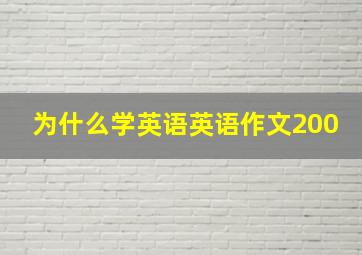 为什么学英语英语作文200